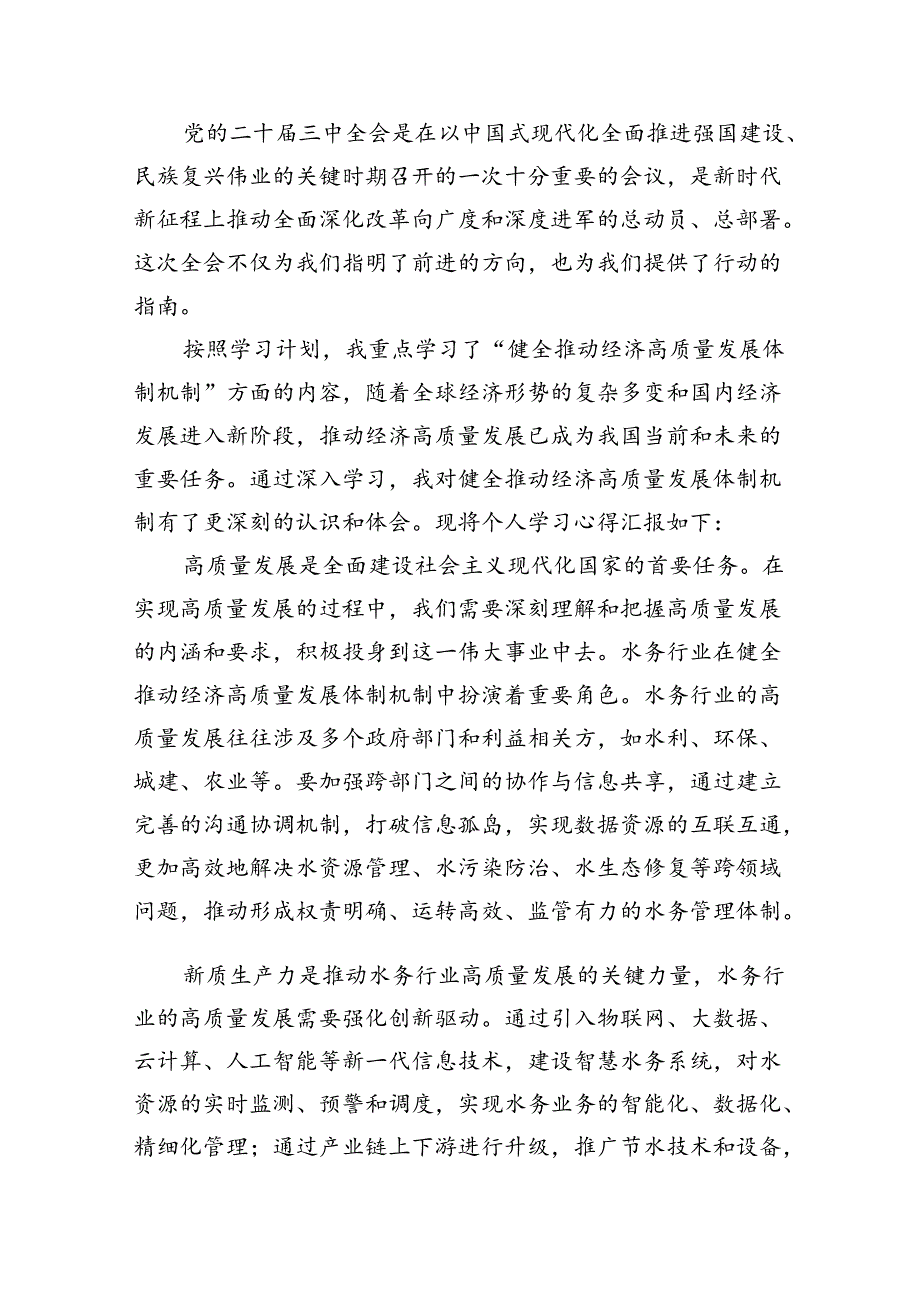 党的二十届三中全会是在以中国式现代化全面推进强国建设、民族复兴伟业的关键时期召开的一次十分重要的会议，是新时代新征程上推动全面深化改革向广度和深度进军的总动员、总部署。这次全会不仅为我们指明了前进的方向，也为我们提供了行动的指南。

按照学习计划，我重点学习了“健全推动经济高质量发展体制机制”方面的内容，随着全球经济形势的复杂多变和国内经济发展进入新阶段，推动经济高质量发展已成为我国当前和未来的重要任务。通过深入学习，我对健全推动经济高质量发展体制机制有了更深刻的认识和体会。现将个人学习心得汇报如下：

高质量发展是全面建设社会主义现代化国家的首要任务。在实现高质量发展的过程中，我们需要深刻理解和把握高质量发展的内涵和要求，积极投身到这一伟大事业中去。水务行业在健全推动经济高质量发展体制机制中扮演着重要角色。水务行业的高质量发展往往涉及多个政府部门和利益相关方，如水利、环保、城建、农业等。要加强跨部门之间的协作与信息共享，通过建立完善的沟通协调机制，打破信息孤岛，实现数据资源的互联互通，更加高效地解决水资源管理、水污染防治、水生态修复等跨领域问题，推动形成权责明确、运转高效、监管有力的水务管理体制。

新质生产力是推动水务行业高质量发展的关键力量，水务行业的高质量发展需要强化创新驱动。通过引入物联网、大数据、云计算、人工智能等新一代信息技术，建设智慧水务系统，对水资源的实时监测、预警和调度，实现水务业务的智能化、数据化、精细化管理；通过产业链上下游进行升级，推广节水技术和设备，